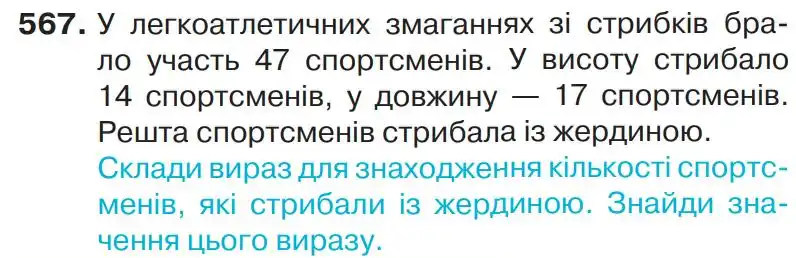 567. У легкоатлетичних змаганнях зі стрибків брало участь 47 спортсменів. У висоту стрибало 14 спортсменів, у довжину — 17 спортсменів. Решта спортсменів стрибала із жердиною.
Склади вираз для знаходження кількості спортсменів, які стрибали із жердиною. Знайди значення цього виразу.